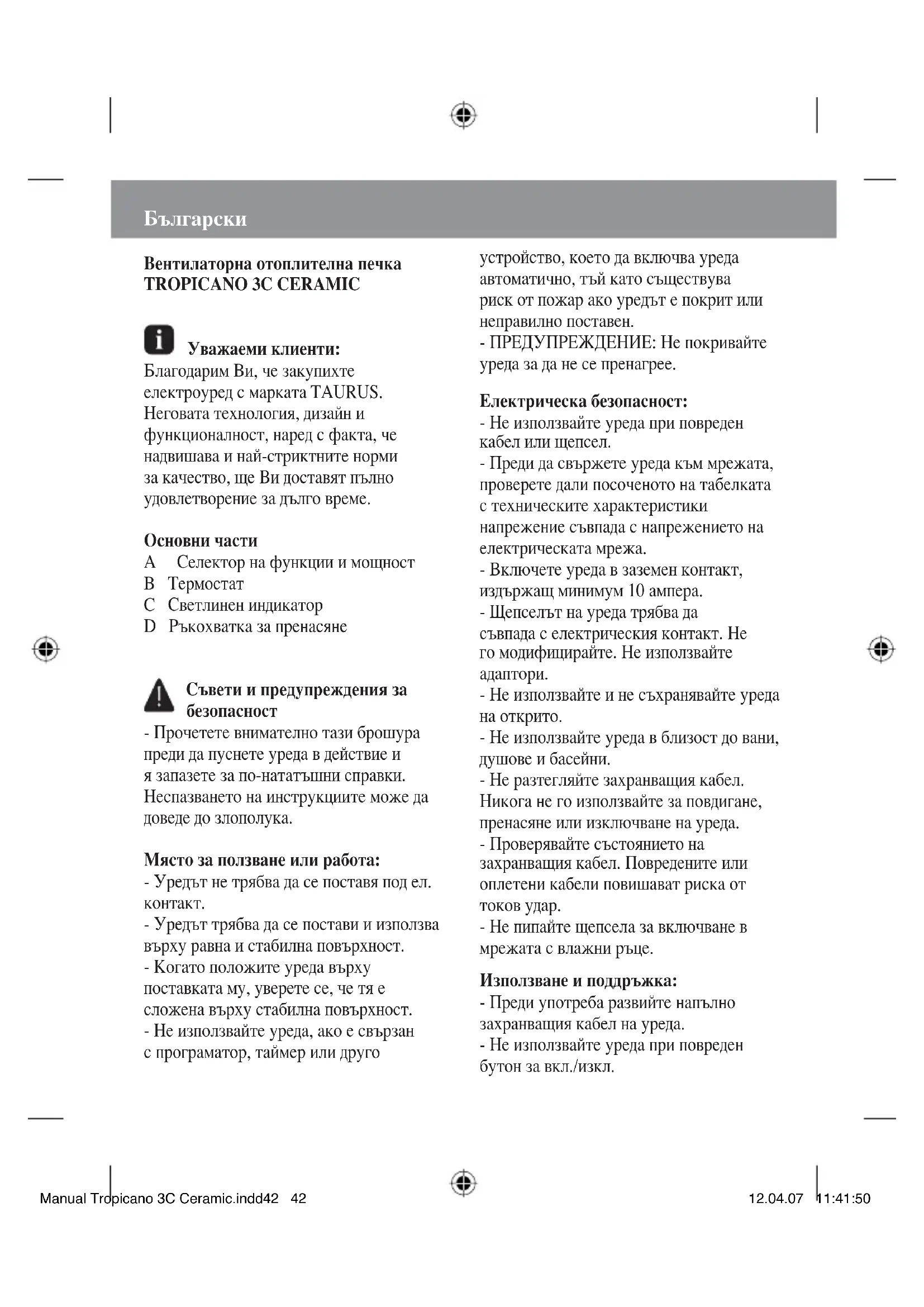 Български

Вентилаторна отоплителна печка TROPICANO 3C CERAMIC

Уважаеми клиенти:
Благодарим Ви, че закупихте електроуред с марката TAURUS. Неговата технология, дизайн и функционалност, наред с факта, че надвишава и най-стриктните норми за качество, ще Ви доставят пълно удовлетворение за дълго време.

Основни части
A Селектор на функции и мощност
B Термостат
C Светлинен индикатор
D Ръкохватка за пренасяне

Съвети и предупреждения за безопасност
- Прочетете внимателно тази брошура преди да пуснете уреда в действие и я запазете за по-нататъшни справки. Неспазването на инструкциите може да доведе до злополука.

Място за ползване или работа:
- Уредът не трябва да се поставя под ел. контакт.
- Уредът трябва да се постави и използва върху равна и стабилна повърхност.
- Когато положите уреда върху поставката му, уверете се, че тя е сложена върху стабилна повърхност.
- Не използвайте уреда, ако е свързан с програматор, таймер или друго устройство, което да включва уреда автоматично, тъй като съществува риск от пожар ако уредът е покрит или неправилно поставен.
- ПРЕДУПРЕЖДЕНИЕ: Не покривайте уреда за да не се пренагрее.

Електрическа безопасност:
- Не използвайте уреда при повреден кабел или щепсел.
- Преди да свържете уреда към мрежата, проверете дали посоченото на табелката с техническите характеристики напрежение съвпада с напрежението на електрическата мрежа.
- Включете уреда в заземен контакт, издържащ минимум 10 ампера.
- Щепселът на уреда трябва да съвпада с електрическия контакт. Не го модифицирайте. Не използвайте адаптори.
- Не използвайте и не съхранявайте уреда на открито.
- Не използвайте уреда в близост до вани, душове и басейни.
- Не разтегляйте захранващия кабел. Никога не го използвайте за повдигане, пренасяне или изключване на уреда.
- Проверявайте състоянието на захранващия кабел. Повредените или оплетени кабели повишават риска от токов удар.
- Не пипайте щепсела за включване в мрежата с влажни ръце.

Използване и поддръжка:
- Преди употреба развийте напълно захранващия кабел на уреда.
- Не използвайте уреда при повреден бутон за вкл./изкл.

Manual Tropicano 3C Ceramic.indd42 42 12.04.07 11:41:50